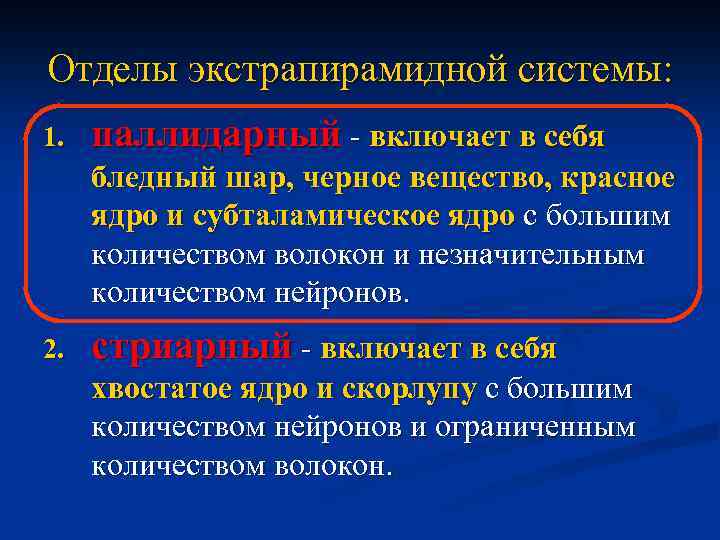 Отделы экстрапирамидной системы:

1. паллидарный - включает в себя бледный шар, черное вещество, красное ядро и субталамическое ядро с большим количеством волокон и незначительным количеством нейронов.

2. стриарный - включает в себя хвостатое ядро и скорлупу с большим количеством нейронов и ограниченным количеством волокон.